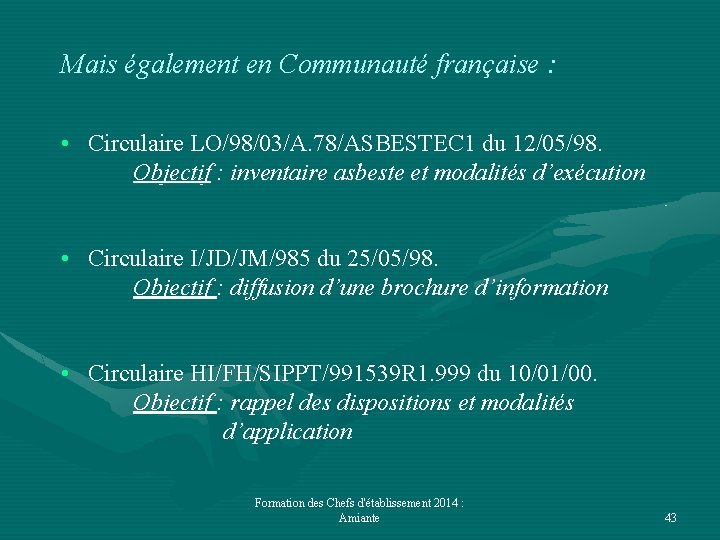 Mais également en Communauté française :

• Circulaire LO/98/03/A.78/ASBESTEC1 du 12/05/98.
Objectif : inventaire asbeste et modalités d'exécution

• Circulaire I/JD/JM/985 du 25/05/98.
Objectif : diffusion d'une brochure d'information

• Circulaire HI/FH/SIPPT/991539R1.999 du 10/01/00.
Objectif : rappel des dispositions et modalités d'application

Formation des Chefs d'établissement 2014 : Amiante

43